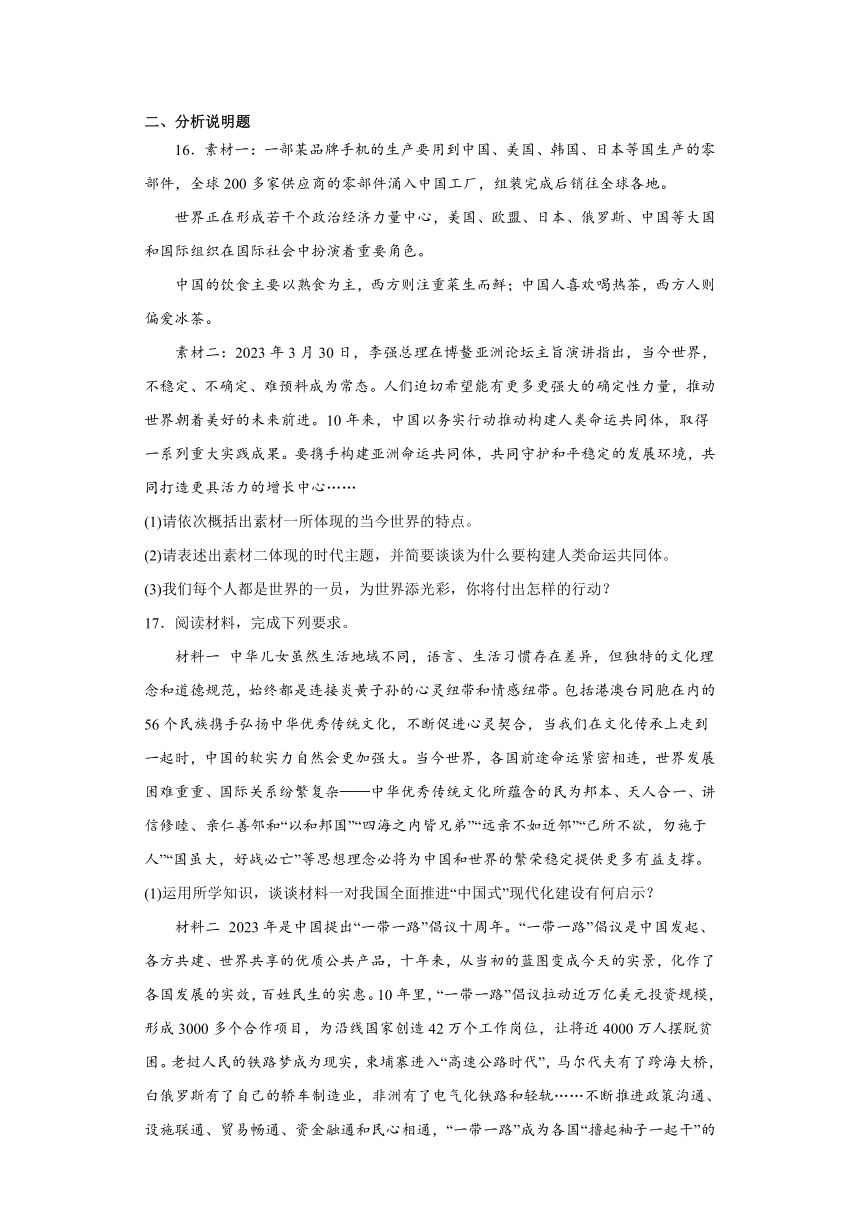 二、分析说明题

16．素材一：一部某品牌手机的生产要用到中国、美国、韩国、日本等国生产的零部件，全球200多家供应商的零部件涌入中国工厂，组装完成后销往全球各地。

世界正在形成若干个政治经济力量中心，美国、欧盟、日本、俄罗斯、中国等大国和国际组织在国际社会中扮演着重要角色。

中国的饮食主要以熟食为主，西方则注重菜生而鲜；中国人喜欢喝热茶，西方人则偏爱冰茶。

素材二：2023年3月30日，李强总理在博鳌亚洲论坛主旨演讲指出，当今世界，不稳定、不确定、难预料成为常态。人们迫切希望能有更多更强大的确定性力量，推动世界朝着美好的未来前进。10年来，中国以务实行动推动构建人类命运共同体，取得一系列重大实践成果。要携手构建亚洲命运共同体，共同守护和平稳定的发展环境，共同打造更具活力的增长中心……

(1)请依次概括出素材一所体现的当今世界的特点。

(2)请表述出素材二体现的时代主题，并简要谈谈为什么要构建人类命运共同体。

(3)我们每个人都是世界的一员，为世界添光彩，你将付出怎样的行动？

17．阅读材料，完成下列要求。

材料一 中华儿女虽然生活地域不同，语言、生活习惯存在差异，但独特的文化理念和道德规范，始终都是连接炎黄子孙的心灵纽带和情感纽带。包括港澳台同胞在内的56个民族携手弘扬中华优秀传统文化，不断促进心灵契合，当我们在文化传承上走到一起时，中国的软实力自然会更加强大。当今世界，各国前途命运紧密相连，世界发展困难重重、国际关系纷繁复杂——中华优秀传统文化所蕴含的民为邦本、天人合一、讲信修睦、亲仁善邻和“以和邦国”“四海之内皆兄弟”“远亲不如近邻”“己所不欲，勿施于人”“国虽大，好战必亡”等思想理念必将为中国和世界的繁荣稳定提供更多有益支撑。

(1)运用所学知识，谈谈材料一对我国全面推进“中国式”现代化建设有何启示？

材料二 2023年是中国提出“一带一路”倡议十周年。“一带一路”倡议是中国发起、各方共建、世界共享的优质公共产品，十年来，从当初的蓝图变成今天的实景，化作了各国发展的实效，百姓民生的实惠。10年里，“一带一路”倡议拉动近万亿美元投资规模，形成3000多个合作项目，为沿线国家创造42万个工作岗位，让将近4000万人摆脱贫困。老挝人民的铁路梦成为现实，柬埔寨进入“高速公路时代”，马尔代夫有了跨海大桥，白俄罗斯有了自己的轿车制造业，非洲有了电气化铁路和轻轨……不断推进政策沟通、设施联通、贸易畅通、资金融通和民心相通，“一带一路”成为各国“撸起袖子一起干”的